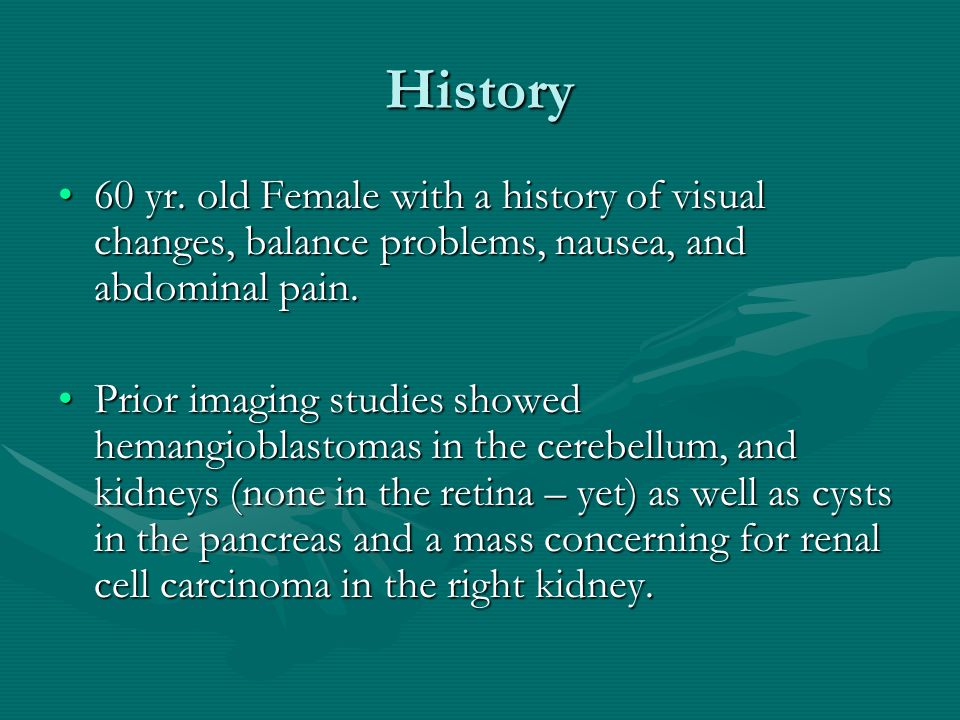 History

• 60 yr. old Female with a history of visual changes, balance problems, nausea, and abdominal pain.

• Prior imaging studies showed hemangioblastomas in the cerebellum, and kidneys (none in the retina – yet) as well as cysts in the pancreas and a mass concerning for renal cell carcinoma in the right kidney.